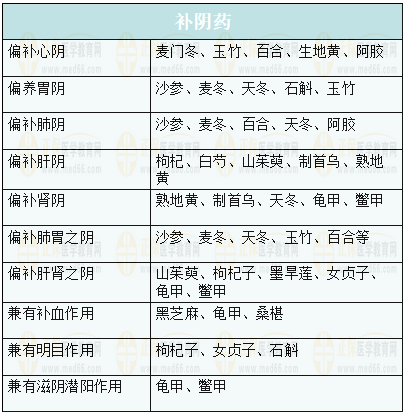 | 补阴药 | |
|---|---|
| 偏补心阴 | 麦门冬、玉竹、百合、生地黄、阿胶 |
| 偏养胃阴 | 沙参、麦冬、天冬、石斛、玉竹 |
| 偏补肺阴 | 沙参、麦冬、百合、天冬、阿胶 |
| 偏补肝阴 | 枸杞、白芍、山茱萸、制首乌、熟地黄 |
| 偏补肾阴 | 熟地黄、制首乌、天冬、龟甲、鳖甲 |
| 偏补肺胃之阴 | 沙参、麦冬、天冬、玉竹、百合等 |
| 偏补肝肾之阴 | 山茱萸、枸杞子、墨旱莲、女贞子、龟甲、鳖甲 |
| 兼有补血作用 | 黑芝麻、龟甲、桑椹 |
| 兼有明目作用 | 枸杞子、女贞子、石斛 |
| 兼有滋阴潜阳作用 | 龟甲、鳖甲 |

正保医学教育网 www.med66.com